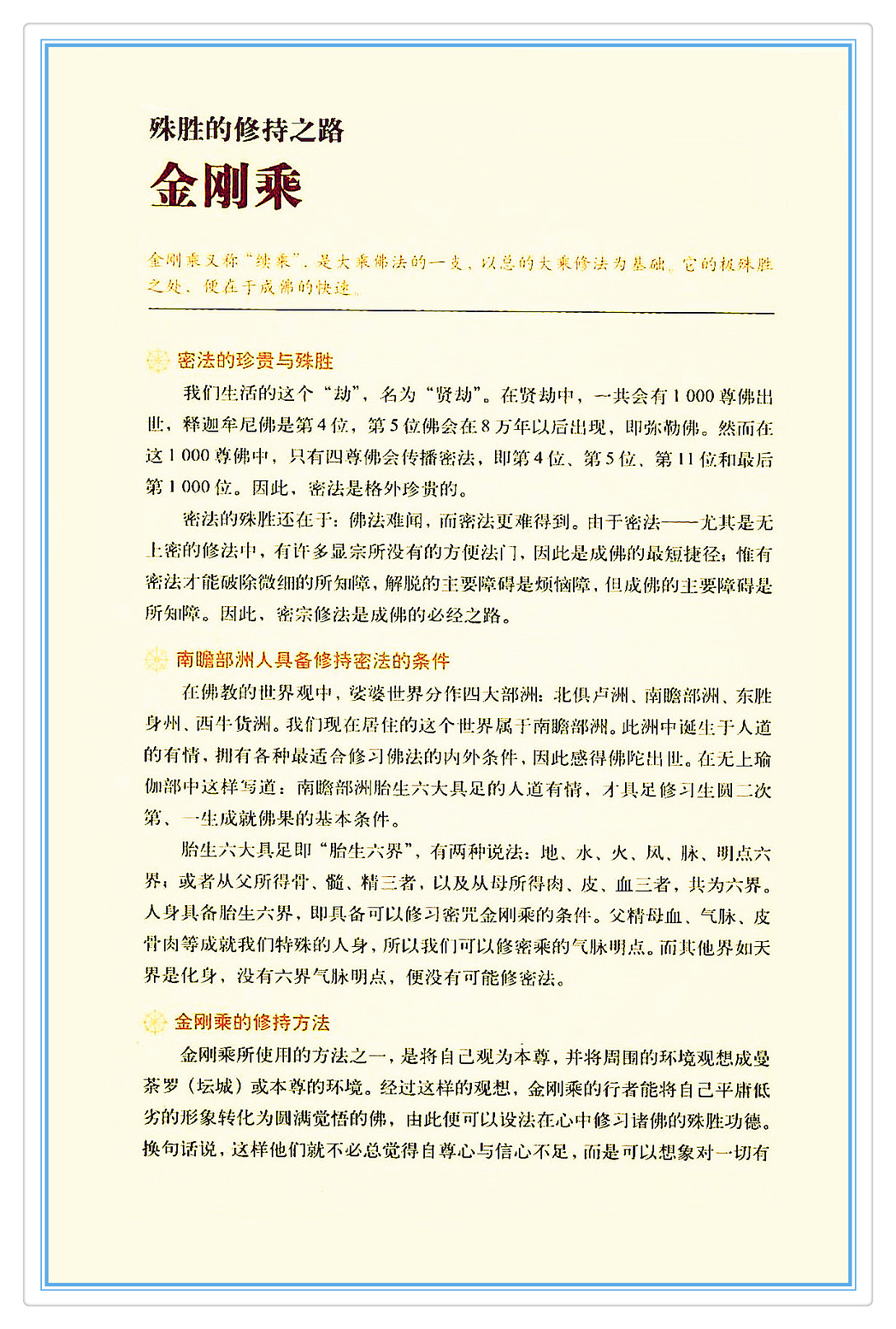 殊胜的修持之路

金刚乘

金刚乘又称“续乘”，是大乘佛法的一支，以总的大乘修法为基础。它的极殊胜之处，便在于成佛的快速。

密法的珍贵与殊胜

我们生活的这个“劫”，名为“贤劫”。在贤劫中，一共会有1 000尊佛出世，释迦牟尼佛是第4位，第5位佛会在8万年以后出现，即弥勒佛。然而在这1 000尊佛中，只有四尊佛会传播密法，即第4位、第5位、第11位和最后第1 000位。因此，密法是格外珍贵的。

密法的殊胜还在于：佛法难闻，而密法更难得到。由于密法——尤其是无上密的修法中，有许多显宗所没有的方便法门，因此是成佛的最短捷径；惟有密法才能破除微细的所知障，解脱的主要障碍是烦恼障，但成佛的主要障碍是所知障。因此，密宗修法是成佛的必经之路。

南瞻部洲人具备修持密法的条件

在佛教的世界观中，娑婆世界分作四大部洲：北俱卢洲、南瞻部洲、东胜身州、西牛货洲。我们现在居住的这个世界属于南瞻部洲。此洲中诞生于人道的有情，拥有各种最适合修习佛法的内外条件，因此感得佛陀出世。在无上瑜伽部中这样写道：南瞻部洲胎生六大具足的人道有情，才具足修习生圆二次第、一生成就佛果的基本条件。

胎生六大具足即“胎生六界”，有两种说法：地、水、火、风、脉、明点六界；或者从父所得骨、髓、精三者，以及从母所得肉、皮、血三者，共为六界。人身具备胎生六界，即具备可以修习密咒金刚乘的条件。父精母血、气脉、皮骨肉等成就我们特殊的人身，所以我们可以修密乘的气脉明点。而其他界如天界是化身，没有六界气脉明点，便没有可能修密法。

金刚乘的修持方法

金刚乘所使用的方法之一，是将自己观为本尊，并将周围的环境观想成曼荼罗（坛城）或本尊的环境。经过这样的观想，金刚乘的行者能将自己平庸低劣的形象转化为圆满觉悟的佛，由此便可以设法在心中修习诸佛的殊胜功德。换句话说，这样他们就不必总觉得自尊心与信心不足，而是可以想象对一切有